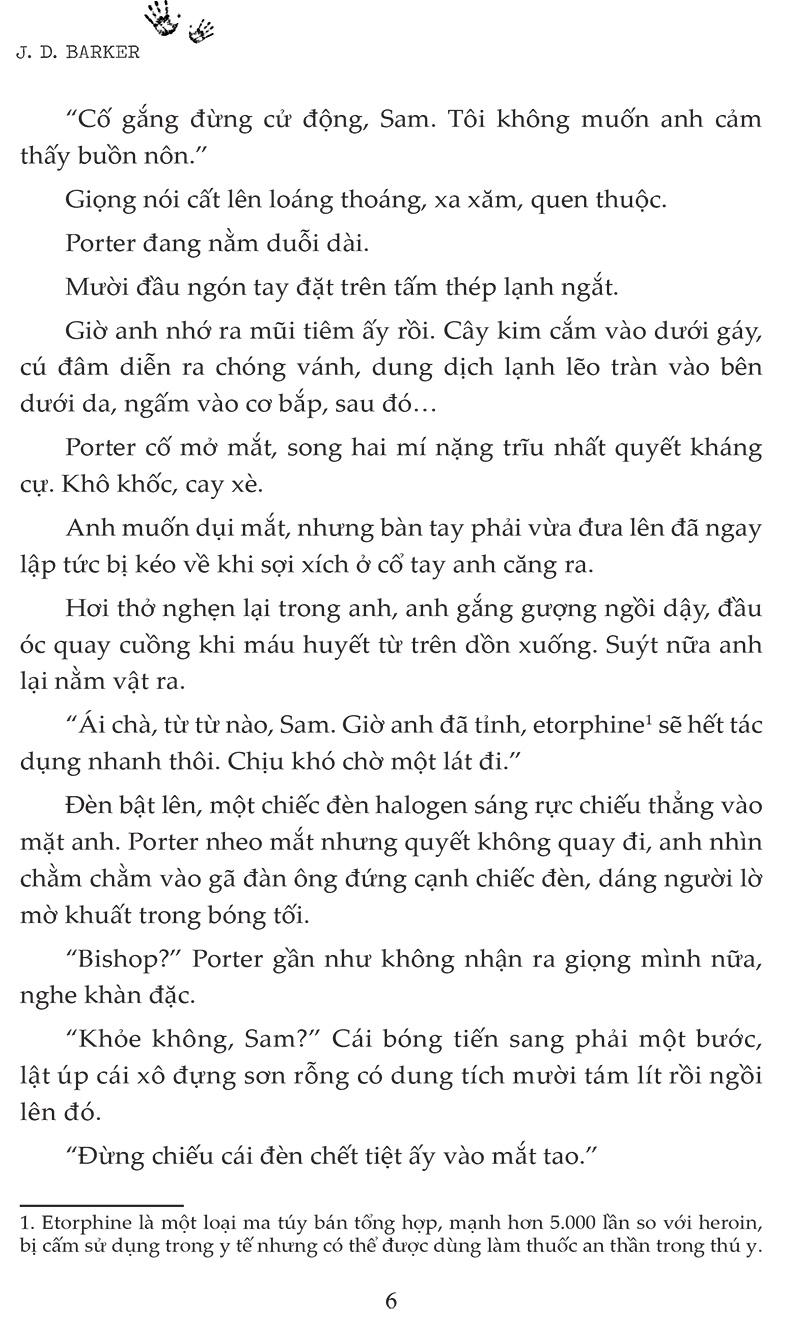 J. D. BARKER

“Cố gắng đừng cử động, Sam. Tôi không muốn anh cảm thấy buồn nôn.”

Giọng nói cất lên loáng thoáng, xa xăm, quen thuộc.

Porter đang nằm duỗi dài.

Mười đầu ngón tay đặt trên tấm thép lạnh ngắt.

Giờ anh nhớ ra mũi tiêm ấy rồi. Cây kim cắm vào dưới gáy, cú đâm diễn ra chóng vánh, dung dịch lạnh lẽo tràn vào bên dưới da, ngấm vào cơ bắp, sau đó…

Porter cố mở mắt, song hai mí nặng trĩu nhất quyết kháng cự. Khô khốc, cay xè.

Anh muốn dụi mắt, nhưng bàn tay phải vừa đưa lên đã ngay lập tức bị kéo về khi sợi xích ở cổ tay anh căng ra.

Hơi thở nghẹn lại trong anh, anh gắng gượng ngồi dậy, đầu óc quay cuồng khi máu huyết từ trên dồn xuống. Suýt nữa anh lại nằm vật ra.

“Ái chà, từ từ nào, Sam. Giờ anh đã tỉnh, etorphine$^1$ sẽ hết tác dụng nhanh thôi. Chịu khó chờ một lát đi.”

Đèn bật lên, một chiếc đèn halogen sáng rực chiếu thẳng vào mặt anh. Porter nheo mắt nhưng quyết không quay đi, anh nhìn chằm chằm vào gã đàn ông đứng cạnh chiếc đèn, dáng người lờ mờ khuất trong bóng tối.

“Bishop?” Porter gần như không nhận ra giọng mình nữa, nghe khàn đặc.

“Khỏe không, Sam?” Cái bóng tiến sang phải một bước, lật úp cái xô đựng sơn rỗng có dung tích mười tám lít rồi ngồi lên đó.

“Đừng chiếu cái đèn chết tiệt ấy vào mắt tao.”

1. Etorphine là một loại ma túy bán tổng hợp, mạnh hơn 5.000 lần so với heroin, bị cấm sử dụng trong y tế nhưng có thể được dùng làm thuốc an thần trong thú y.

6